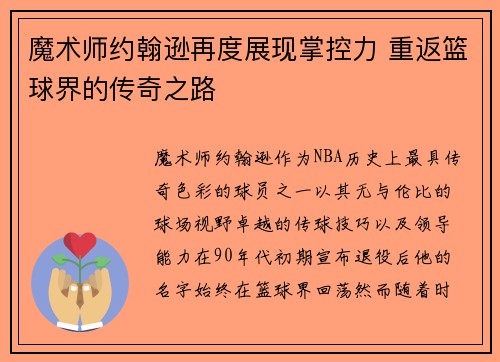 魔术师约翰逊再度展现掌控力 重返篮球界的传奇之路

魔术师约翰逊作为NBA历史上最具传奇色彩的球员之一以其无与伦比的球场视野卓越的传球技巧以及领导能力在90年代初期宣布退役后他的名字始终在篮球界回荡然而随着时